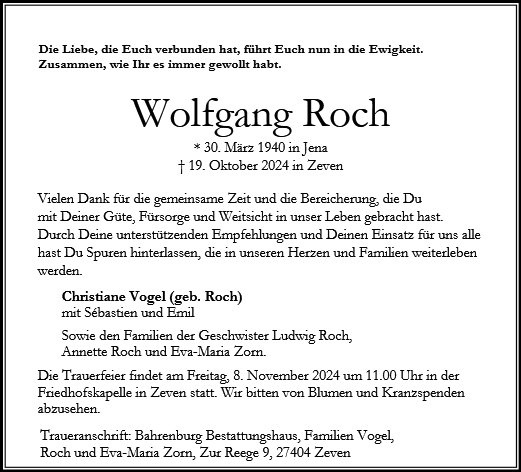 Die Liebe, die Euch verbunden hat, führt Euch nun in die Ewigkeit.
Zusammen, wie Ihr es immer gewollt habt.

Wolfgang Roch

* 30. März 1940 in Jena
† 19. Oktober 2024 in Zeven

Vielen Dank für die gemeinsame Zeit und die Bereicherung, die Du mit Deiner Güte, Fürsorge und Weitsicht in unser Leben gebracht hast. Durch Deine unterstützenden Empfehlungen und Deinen Einsatz für uns alle hast Du Spuren hinterlassen, die in unseren Herzen und Familien weiterleben werden.

Christiane Vogel (geb. Roch)
mit Sébastien und Emil

Sowie den Familien der Geschwister Ludwig Roch,
Annette Roch und Eva-Maria Zorn.

Die Trauerfeier findet am Freitag, 8. November 2024 um 11.00 Uhr in der Friedhofskapelle in Zeven statt. Wir bitten von Blumen und Kranzspenden abzusehen.

Traueranschrift: Bahrenburg Bestattungshaus, Familien Vogel,
Roch und Eva-Maria Zorn, Zur Reege 9, 27404 Zeven